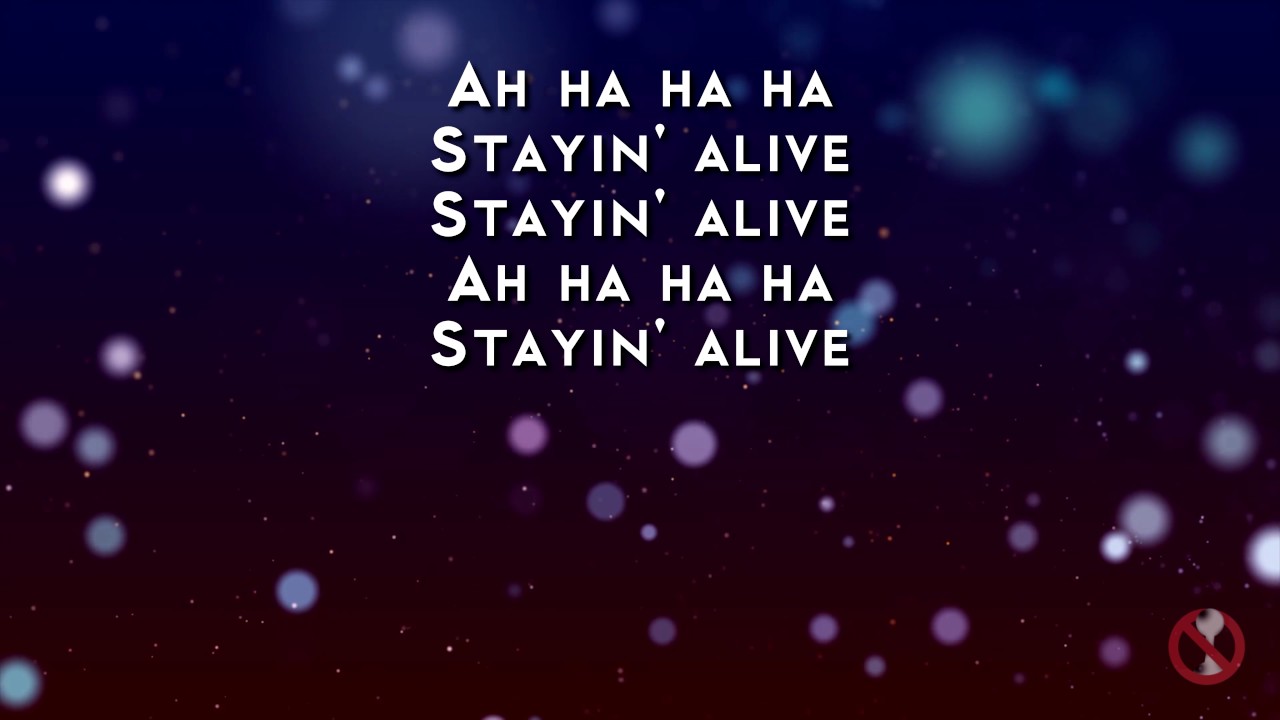 Ah ha ha ha
Stayin' alive
Stayin' alive
Ah ha ha ha
Stayin' alive